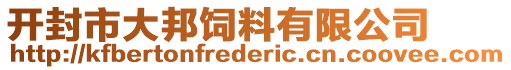 开封市大邦饲料有限公司
http://kfbertonfrederic.cn.coovee.com